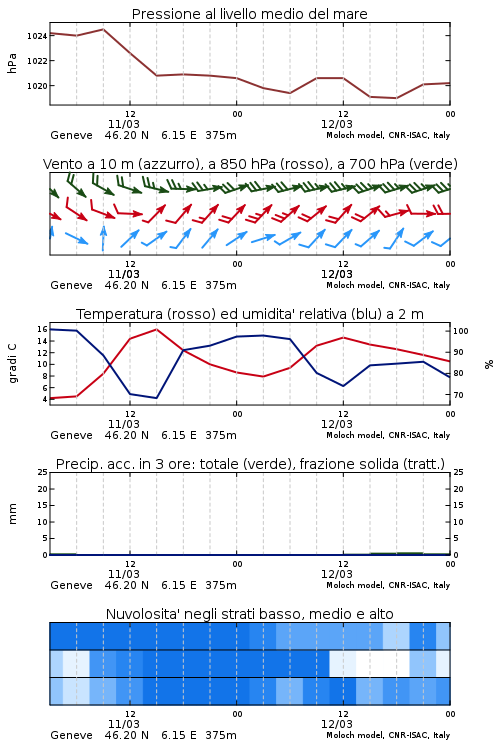 Pressione al livello medio del mare

hPa
1024
1022
1020

12
11/03
00
12
12/03
00

Geneve 46.20 N 6.15 E 375m
Moloch model, CNR-ISAC, Italy

Vento a 10 m (azzurro), a 850 hPa (rosso), a 700 hPa (verde)

12
11/03
00
12
12/03
00

Geneve 46.20 N 6.15 E 375m
Moloch model, CNR-ISAC, Italy

Temperatura (rosso) ed umidita' relativa (blu) a 2 m

gradi C
16
14
12
10
8
6
4

%
100
90
80
70

12
11/03
00
12
12/03
00

Geneve 46.20 N 6.15 E 375m
Moloch model, CNR-ISAC, Italy

Precip. acc. in 3 ore: totale (verde), frazione solida (tratt.)

mm
25
20
15
10
5
0

25
20
15
10
5
0

12
11/03
00
12
12/03
00

Geneve 46.20 N 6.15 E 375m
Moloch model, CNR-ISAC, Italy

Nuvolosita' negli strati basso, medio e alto

12
11/03
00
12
12/03
00

Geneve 46.20 N 6.15 E 375m
Moloch model, CNR-ISAC, Italy